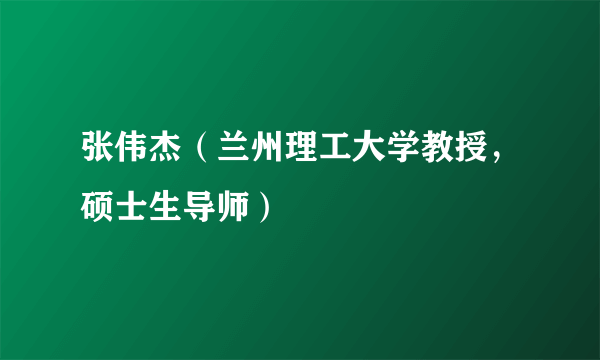 张伟杰（兰州理工大学教授，硕士生导师）